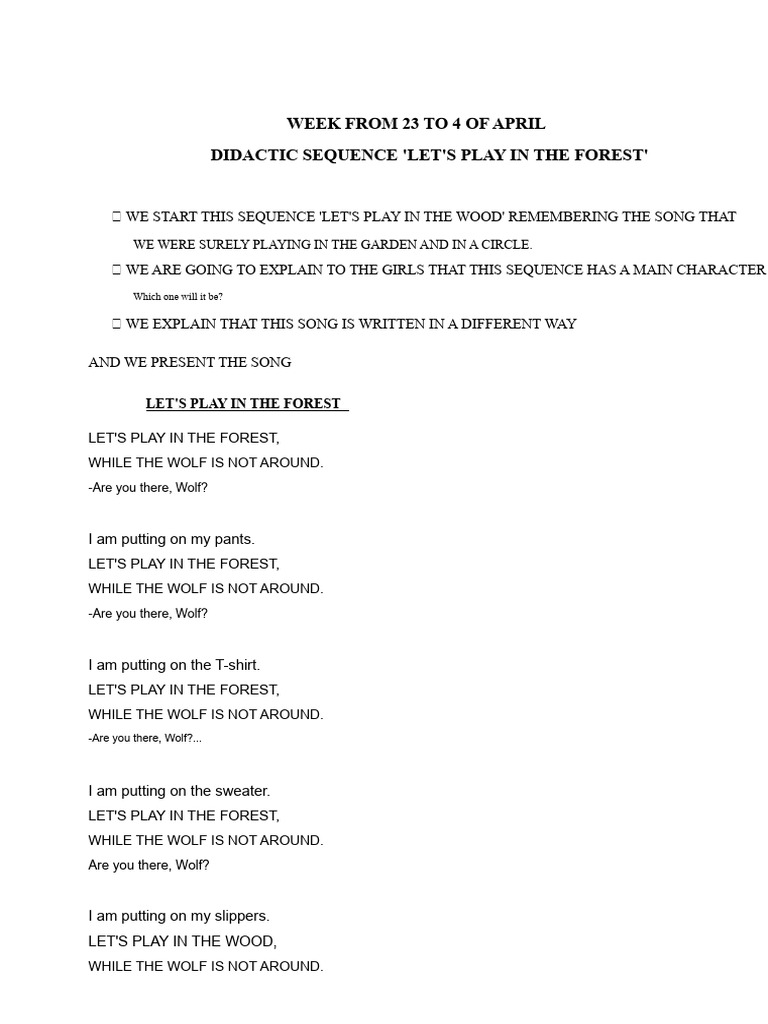 WEEK FROM 23 TO 4 OF APRIL

DIDACTIC SEQUENCE 'LET'S PLAY IN THE FOREST'

 WE START THIS SEQUENCE 'LET'S PLAY IN THE WOOD' REMEMBERING THE SONG THAT WE WERE SURELY PLAYING IN THE GARDEN AND IN A CIRCLE.

 WE ARE GOING TO EXPLAIN TO THE GIRLS THAT THIS SEQUENCE HAS A MAIN CHARACTER Which one will it be?

 WE EXPLAIN THAT THIS SONG IS WRITTEN IN A DIFFERENT WAY

AND WE PRESENT THE SONG

LET'S PLAY IN THE FOREST

LET'S PLAY IN THE FOREST,
WHILE THE WOLF IS NOT AROUND.
-Are you there, Wolf?

I am putting on my pants.
LET'S PLAY IN THE FOREST,
WHILE THE WOLF IS NOT AROUND.
-Are you there, Wolf?

I am putting on the T-shirt.
LET'S PLAY IN THE FOREST,
WHILE THE WOLF IS NOT AROUND.
-Are you there, Wolf?...

I am putting on the sweater.
LET'S PLAY IN THE FOREST,
WHILE THE WOLF IS NOT AROUND.
Are you there, Wolf?

I am putting on my slippers.
LET'S PLAY IN THE WOOD,
WHILE THE WOLF IS NOT AROUND.